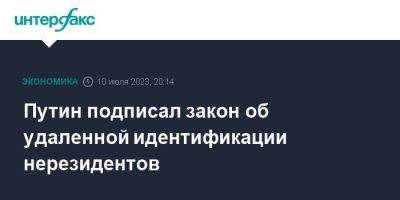 интерфакс

ЭКОНОМИКА 10 июля 2023, 20:14

Путин подписал закон об удаленной идентификации нерезидентов